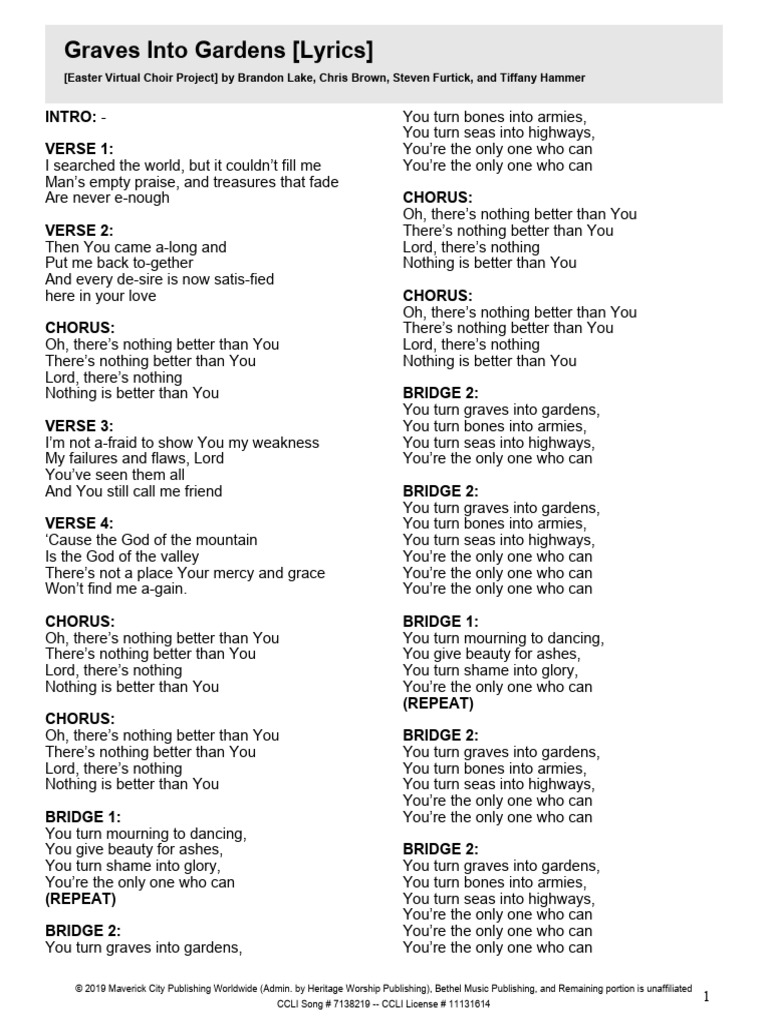 Graves Into Gardens [Lyrics]

[Easter Virtual Choir Project] by Brandon Lake, Chris Brown, Steven Furtick, and Tiffany Hammer

INTRO: -

VERSE 1:
I searched the world, but it couldn't fill me
Man's empty praise, and treasures that fade
Are never e-nough

VERSE 2:
Then You came a-long and
Put me back to-gether
And every de-sire is now satis-fied
here in your love

CHORUS:
Oh, there's nothing better than You
There's nothing better than You
Lord, there's nothing
Nothing is better than You

VERSE 3:
I'm not a-fraid to show You my weakness
My failures and flaws, Lord
You've seen them all
And You still call me friend

VERSE 4:
'Cause the God of the mountain
Is the God of the valley
There's not a place Your mercy and grace
Won't find me a-gain.

CHORUS:
Oh, there's nothing better than You
There's nothing better than You
Lord, there's nothing
Nothing is better than You

CHORUS:
Oh, there's nothing better than You
There's nothing better than You
Lord, there's nothing
Nothing is better than You

BRIDGE 1:
You turn mourning to dancing,
You give beauty for ashes,
You turn shame into glory,
You're the only one who can
(REPEAT)

BRIDGE 2:
You turn graves into gardens,
You turn bones into armies,
You turn seas into highways,
You're the only one who can
You're the only one who can

CHORUS:
Oh, there's nothing better than You
There's nothing better than You
Lord, there's nothing
Nothing is better than You

CHORUS:
Oh, there's nothing better than You
There's nothing better than You
Lord, there's nothing
Nothing is better than You

BRIDGE 2:
You turn graves into gardens,
You turn bones into armies,
You turn seas into highways,
You're the only one who can

BRIDGE 2:
You turn graves into gardens,
You turn bones into armies,
You turn seas into highways,
You're the only one who can
You're the only one who can
You're the only one who can

BRIDGE 1:
You turn mourning to dancing,
You give beauty for ashes,
You turn shame into glory,
You're the only one who can
(REPEAT)

BRIDGE 2:
You turn graves into gardens,
You turn bones into armies,
You turn seas into highways,
You're the only one who can
You're the only one who can

BRIDGE 2:
You turn graves into gardens,
You turn bones into armies,
You turn seas into highways,
You're the only one who can
You're the only one who can
You're the only one who can

© 2019 Maverick City Publishing Worldwide (Admin. by Heritage Worship Publishing), Bethel Music Publishing, and Remaining portion is unaffiliated
CCLI Song # 7138219 -- CCLI License # 11131614

1